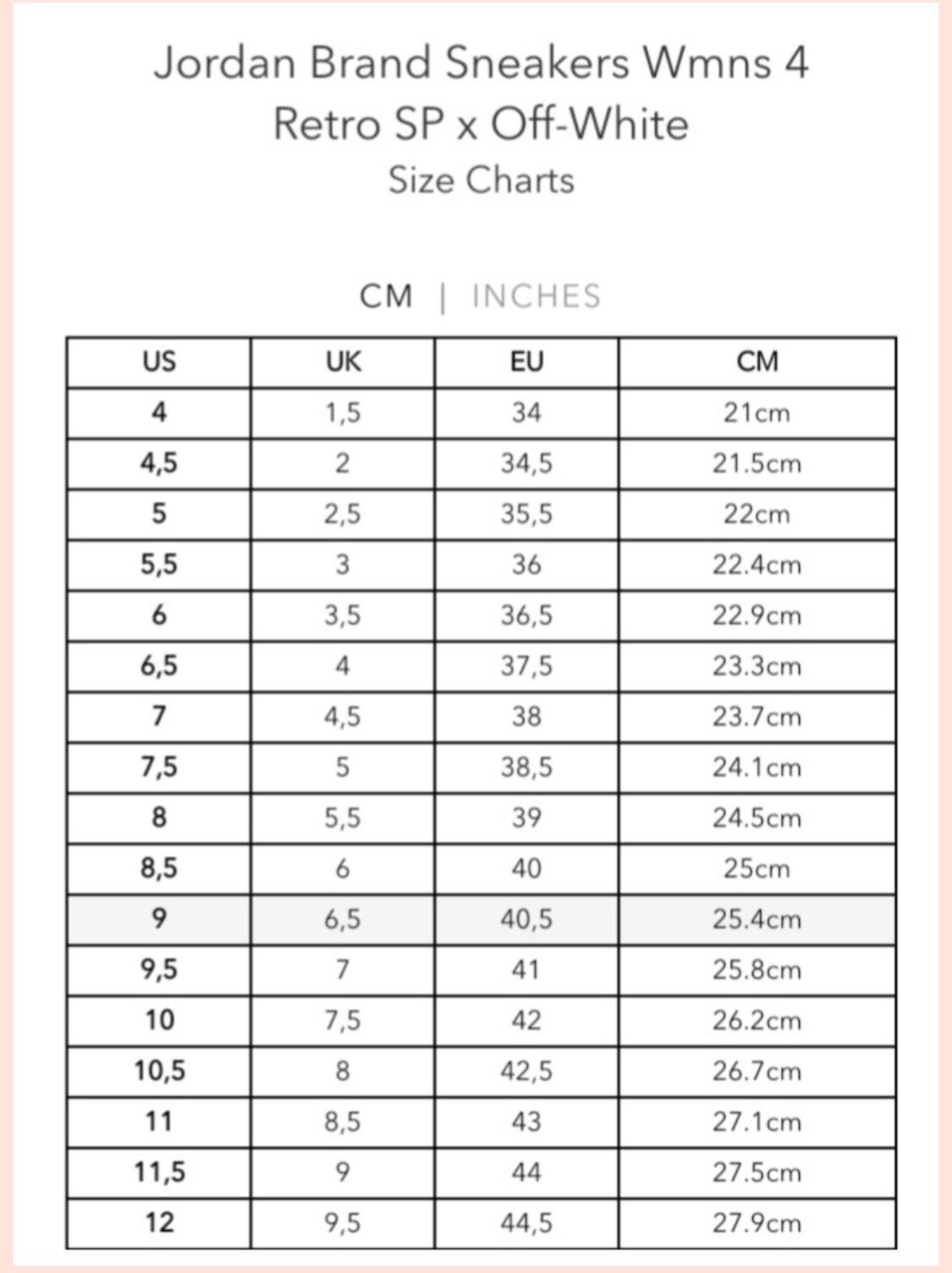 Jordan Brand Sneakers Wmns 4 Retro SP x Off-White
Size Charts

CM | INCHES

| US | UK | EU | CM |
|---|---|---|---|
| 4 | 1,5 | 34 | 21cm |
| 4,5 | 2 | 34,5 | 21.5cm |
| 5 | 2,5 | 35,5 | 22cm |
| 5,5 | 3 | 36 | 22.4cm |
| 6 | 3,5 | 36,5 | 22.9cm |
| 6,5 | 4 | 37,5 | 23.3cm |
| 7 | 4,5 | 38 | 23.7cm |
| 7,5 | 5 | 38,5 | 24.1cm |
| 8 | 5,5 | 39 | 24.5cm |
| 8,5 | 6 | 40 | 25cm |
| 9 | 6,5 | 40,5 | 25.4cm |
| 9,5 | 7 | 41 | 25.8cm |
| 10 | 7,5 | 42 | 26.2cm |
| 10,5 | 8 | 42,5 | 26.7cm |
| 11 | 8,5 | 43 | 27.1cm |
| 11,5 | 9 | 44 | 27.5cm |
| 12 | 9,5 | 44,5 | 27.9cm |